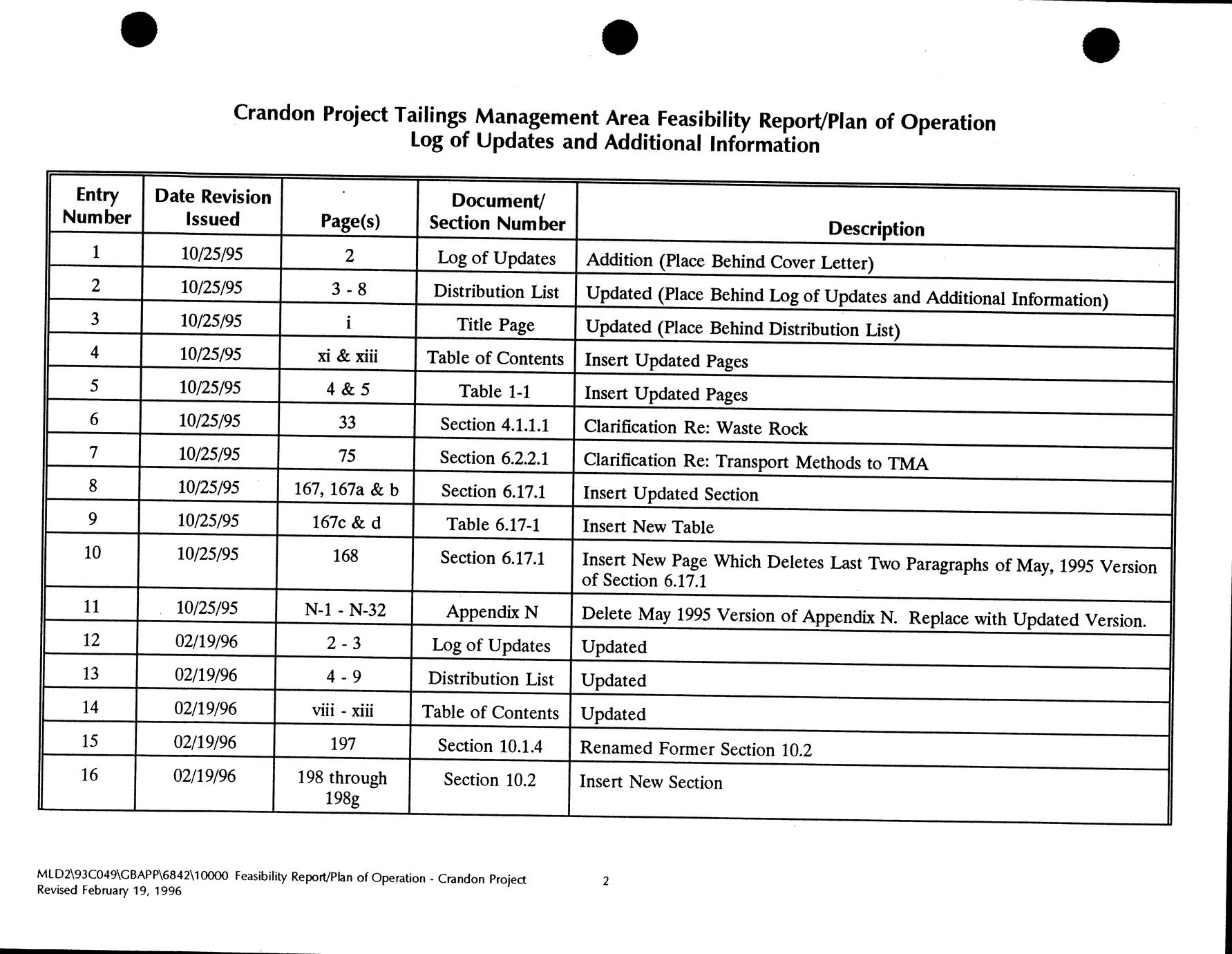 Crandon Project Tailings Management Area Feasibility Report/Plan of Operation
Log of Updates and Additional Information

| Entry Number | Date Revision Issued | Page(s) | Document/ Section Number | Description |
|---|---|---|---|---|
| 1 | 10/25/95 | 2 | Log of Updates | Addition (Place Behind Cover Letter) |
| 2 | 10/25/95 | 3 - 8 | Distribution List | Updated (Place Behind Log of Updates and Additional Information) |
| 3 | 10/25/95 | i | Title Page | Updated (Place Behind Distribution List) |
| 4 | 10/25/95 | xi & xiii | Table of Contents | Insert Updated Pages |
| 5 | 10/25/95 | 4 & 5 | Table 1-1 | Insert Updated Pages |
| 6 | 10/25/95 | 33 | Section 4.1.1.1 | Clarification Re: Waste Rock |
| 7 | 10/25/95 | 75 | Section 6.2.2.1 | Clarification Re: Transport Methods to TMA |
| 8 | 10/25/95 | 167, 167a & b | Section 6.17.1 | Insert Updated Section |
| 9 | 10/25/95 | 167c & d | Table 6.17-1 | Insert New Table |
| 10 | 10/25/95 | 168 | Section 6.17.1 | Insert New Page Which Deletes Last Two Paragraphs of May, 1995 Version of Section 6.17.1 |
| 11 | 10/25/95 | N-1 - N-32 | Appendix N | Delete May 1995 Version of Appendix N. Replace with Updated Version. |
| 12 | 02/19/96 | 2 - 3 | Log of Updates | Updated |
| 13 | 02/19/96 | 4 - 9 | Distribution List | Updated |
| 14 | 02/19/96 | viii - xiii | Table of Contents | Updated |
| 15 | 02/19/96 | 197 | Section 10.1.4 | Renamed Former Section 10.2 |
| 16 | 02/19/96 | 198 through 198g | Section 10.2 | Insert New Section |

MLD2\93C049\GBAPP\6842\10000 Feasibility Report/Plan of Operation - Crandon Project
Revised February 19, 1996
2